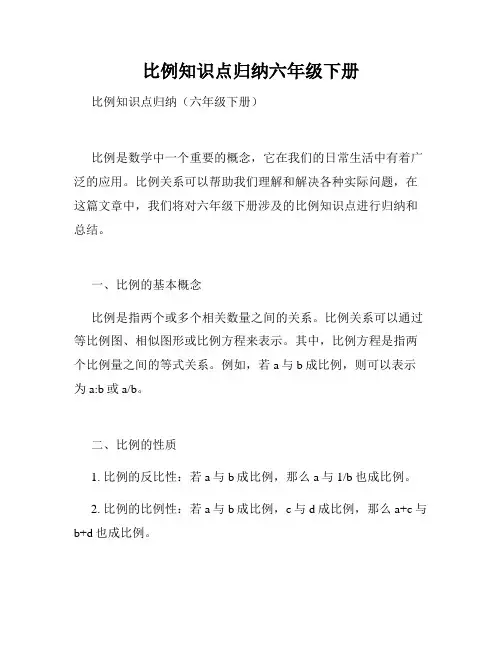 比例知识点归纳六年级下册

比例知识点归纳（六年级下册）

比例是数学中一个重要的概念，它在我们的日常生活中有着广泛的应用。比例关系可以帮助我们理解和解决各种实际问题，在这篇文章中，我们将对六年级下册涉及的比例知识点进行归纳和总结。

一、比例的基本概念

比例是指两个或多个相关数量之间的关系。比例关系可以通过等比例图、相似图形或比例方程来表示。其中，比例方程是指两个比例量之间的等式关系。例如，若 a 与 b 成比例，则可以表示为 a:b 或 a/b。

二、比例的性质

1. 比例的反比性：若 a 与 b 成比例，那么 a 与 1/b 也成比例。

2. 比例的比例性：若 a 与 b 成比例，c 与 d 成比例，那么 a+c 与 b+d 也成比例。